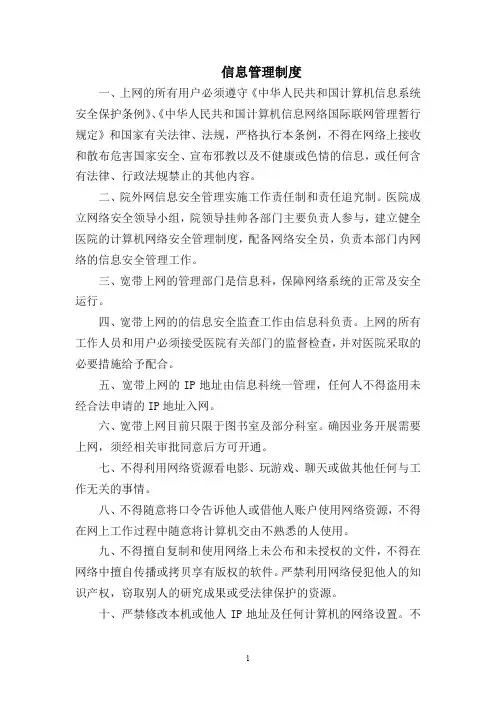 信息管理制度

一、上网的所有用户必须遵守《中华人民共和国计算机信息系统安全保护条例》、《中华人民共和国计算机信息网络国际联网管理暂行规定》和国家有关法律、法规，严格执行本条例，不得在网络上接收和散布危害国家安全、宣布邪教以及不健康或色情的信息，或任何含有法律、行政法规禁止的其他内容。

二、院外网信息安全管理实施工作责任制和责任追究制。医院成立网络安全领导小组，院领导挂帅各部门主要负责人参与，建立健全医院的计算机网络安全管理制度，配备网络安全员，负责本部门内网络的信息安全管理工作。

三、宽带上网的管理部门是信息科，保障网络系统的正常及安全运行。

四、宽带上网的的信息安全监查工作由信息科负责。上网的所有工作人员和用户必须接受医院有关部门的监督检查，并对医院采取的必要措施给予配合。

五、宽带上网的 IP 地址由信息科统一管理，任何人不得盗用未经合法申请的 IP 地址入网。

六、宽带上网目前只限于图书室及部分科室。确因业务开展需要上网，须经相关审批同意后方可开通。

七、不得利用网络资源看电影、玩游戏、聊天或做其他任何与工作无关的事情。

八、不得随意将口令告诉他人或借他人账户使用网络资源，不得在网上工作过程中随意将计算机交由不熟悉的人使用。

九、不得擅自复制和使用网络上未公布和未授权的文件，不得在网络中擅自传播或拷贝享有版权的软件。严禁利用网络侵犯他人的知识产权，窃取别人的研究成果或受法律保护的资源。

十、严禁修改本机或他人 IP 地址及任何计算机的网络设置。不

1